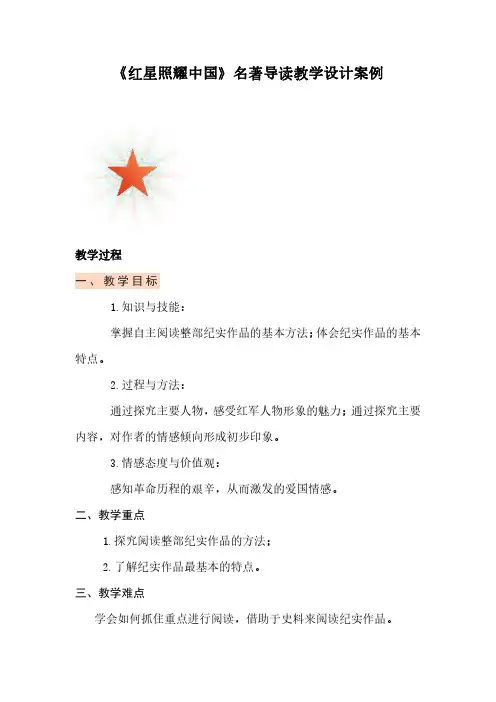 《红星照耀中国》名著导读教学设计案例

教学过程

一、教学目标

1.知识与技能：

掌握自主阅读整部纪实作品的基本方法;体会纪实作品的基本特点。

2.过程与方法：

通过探究主要人物，感受红军人物形象的魅力；通过探究主要内容，对作者的情感倾向形成初步印象。

3.情感态度与价值观：

感知革命历程的艰辛，从而激发的爱国情感。

二、教学重点

1.探究阅读整部纪实作品的方法；

2.了解纪实作品最基本的特点。

三、教学难点

学会如何抓住重点进行阅读，借助于史料来阅读纪实作品。